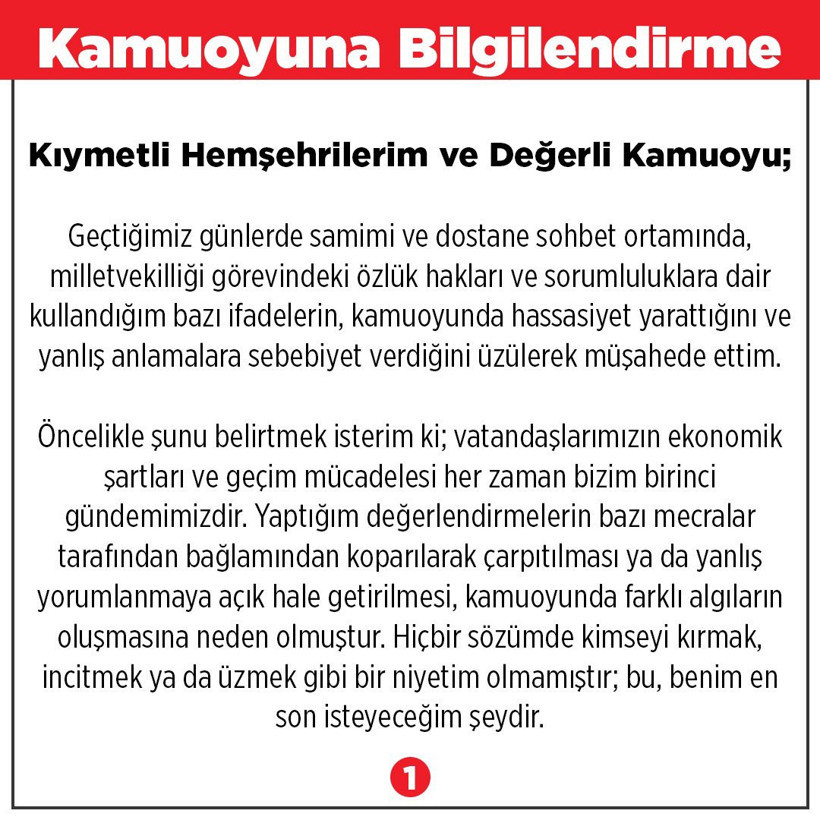 Kamuoyuna Bilgilendirme

Kıymetli Hemşehrilerim ve Değerli Kamuoyu;

Geçtiğimiz günlerde samimi ve dostane sohbet ortamında, milletvekilliği görevindeki özlük hakları ve sorumluluklara dair kullandığım bazı ifadelerin, kamuoyunda hassasiyet yarattığını ve yanlış anlamalara sebebiyet verdiğini üzülerek müşahede ettim.

Öncelikle şunu belirtmek isterim ki; vatandaşlarımızın ekonomik şartları ve geçim mücadelesi her zaman bizim birinci gündemimizdir. Yaptığım değerlendirmelerin bazı mecralar tarafından bağlamından koparılarak çarpıtılması ya da yanlış yorumlanmaya açık hale getirilmesi, kamuoyunda farklı algıların oluşmasına neden olmuştur. Hiçbir sözümde kimseyi kırmak, incitmek ya da üzmek gibi bir niyetim olmamıştır; bu, benim en son isteyeceğim şeydir.

1